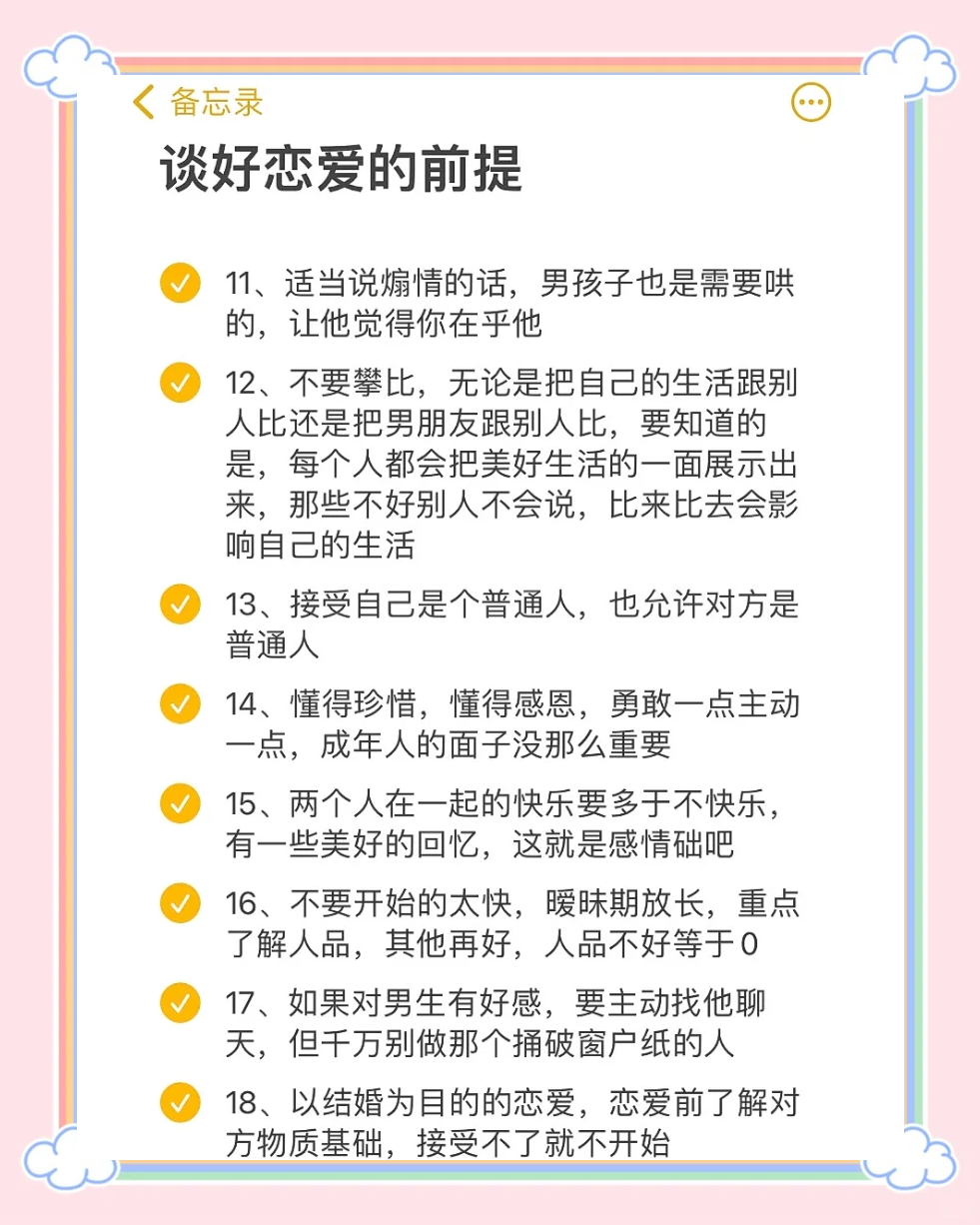 备忘录

谈好恋爱的前提

11、适当说煽情的话，男孩子也是需要哄的，让他觉得你在乎他

12、不要攀比，无论是把自己的生活跟别人比还是把男朋友跟别人比，要知道的是，每个人都会把美好生活的一面展示出来，那些不好别人不会说，比来比去会影响自己的生活

13、接受自己是个普通人，也允许对方是普通人

14、懂得珍惜，懂得感恩，勇敢一点主动一点，成年人的面子没那么重要

15、两个人在一起的快乐要多于不快乐，有一些美好的回忆，这就是感情础吧

16、不要开始的太快，暧昧期放长，重点了解人品，其他再好，人品不好等于0

17、如果对男生有好感，要主动找他聊天，但千万别做那个捅破窗户纸的人

18、以结婚为目的的恋爱，恋爱前了解对方物质基础，接受不了就不开始